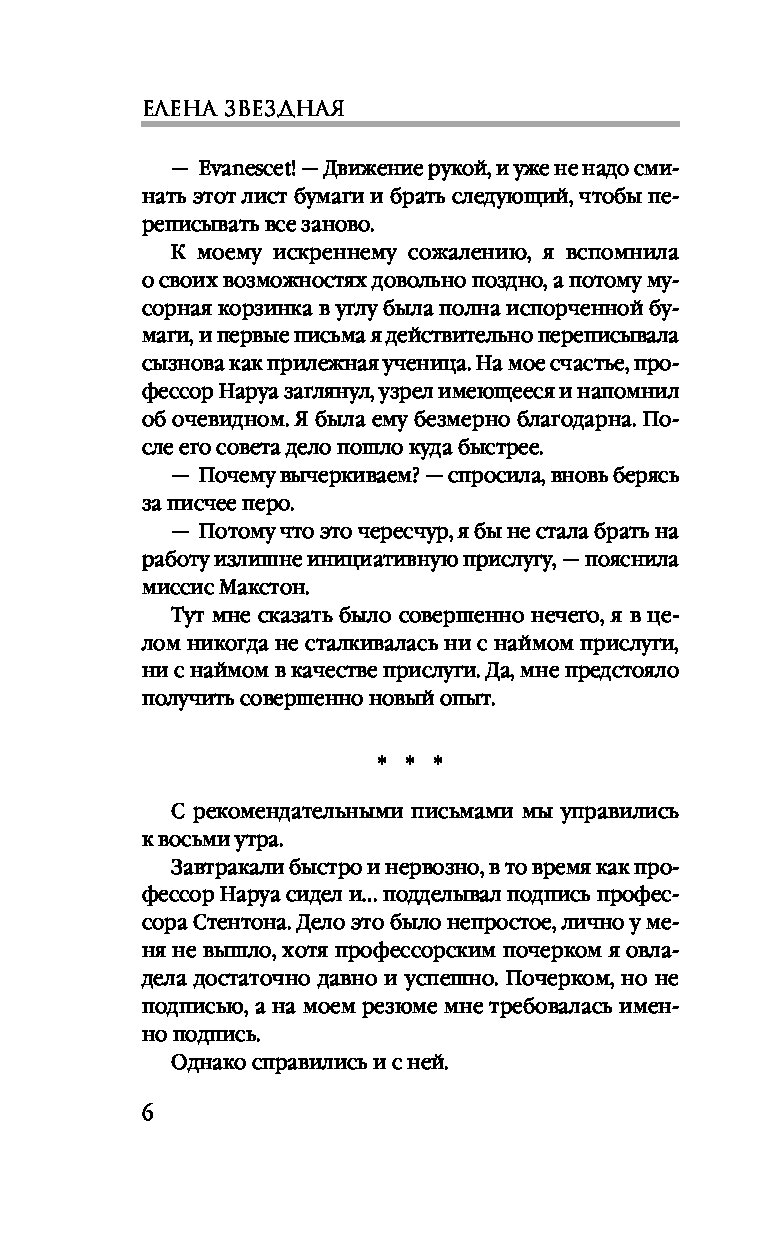 ЕЛЕНА ЗВЕЗДНАЯ

— Evanescet! — Движение рукой, и уже не надо сминать этот лист бумаги и брать следующий, чтобы переписывать все заново.

К моему искреннему сожалению, я вспомнила о своих возможностях довольно поздно, а потому мусорная корзинка в углу была полна испорченной бумаги, и первые письма я действительно переписывала сызнова как прилежная ученица. На мое счастье, профессор Наруа заглянул, узрел имеющееся и напомнил об очевидном. Я была ему безмерно благодарна. После его совета дело пошло куда быстрее.

— Почему вычеркиваем? — спросила, вновь берясь за писчее перо.

— Потому что это чересчур, я бы не стала брать на работу излишне инициативную прислугу, — пояснила миссис Макстон.

Тут мне сказать было совершенно нечего, я в целом никогда не сталкивалась ни с наймом прислуги, ни с наймом в качестве прислуги. Да, мне предстояло получить совершенно новый опыт.

* * *

С рекомендательными письмами мы управились к восьми утра.

Завтракали быстро и нервозно, в то время как профессор Наруа сидел и... подделывал подпись профессора Стентона. Дело это было непростое, лично у меня не вышло, хотя профессорским почерком я овладела достаточно давно и успешно. Почерком, но не подписью, а на моем резюме мне требовалась именно подпись.

Однако справились и с ней.

6